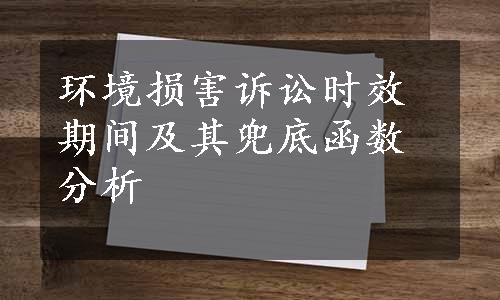 环境损害诉讼时效期间及其兜底函数分析